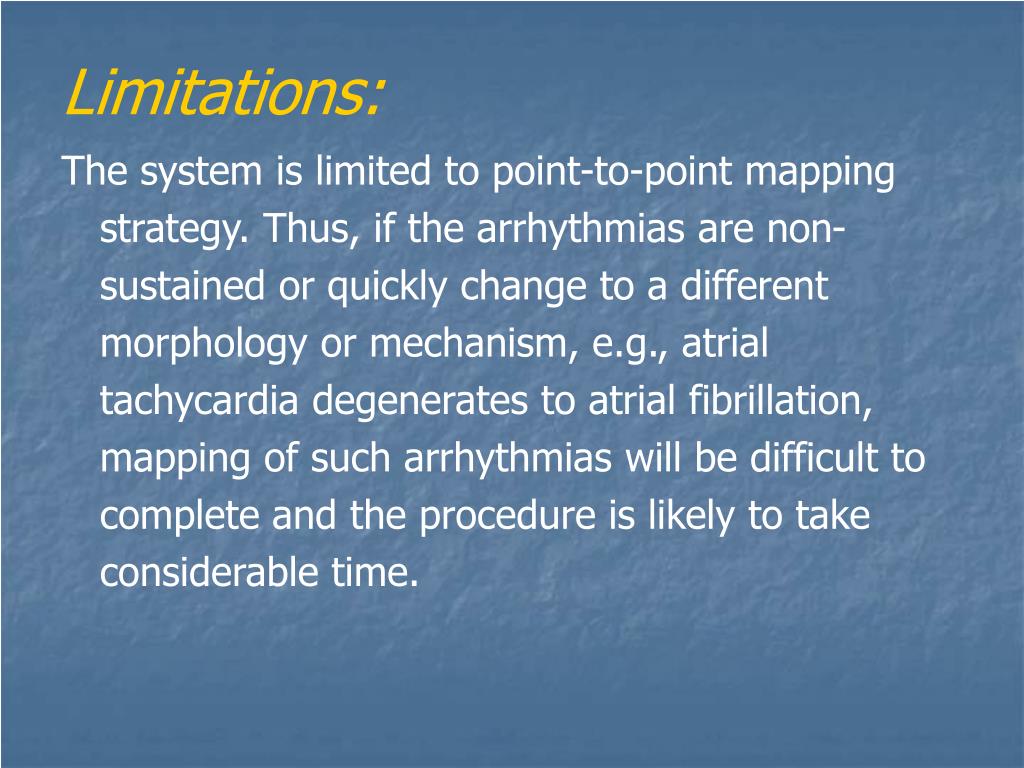 Limitations:

The system is limited to point-to-point mapping strategy. Thus, if the arrhythmias are non-sustained or quickly change to a different morphology or mechanism, e.g., atrial tachycardia degenerates to atrial fibrillation, mapping of such arrhythmias will be difficult to complete and the procedure is likely to take considerable time.